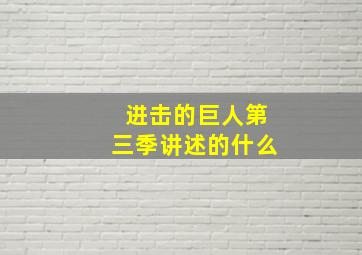 进击的巨人第三季讲述的什么